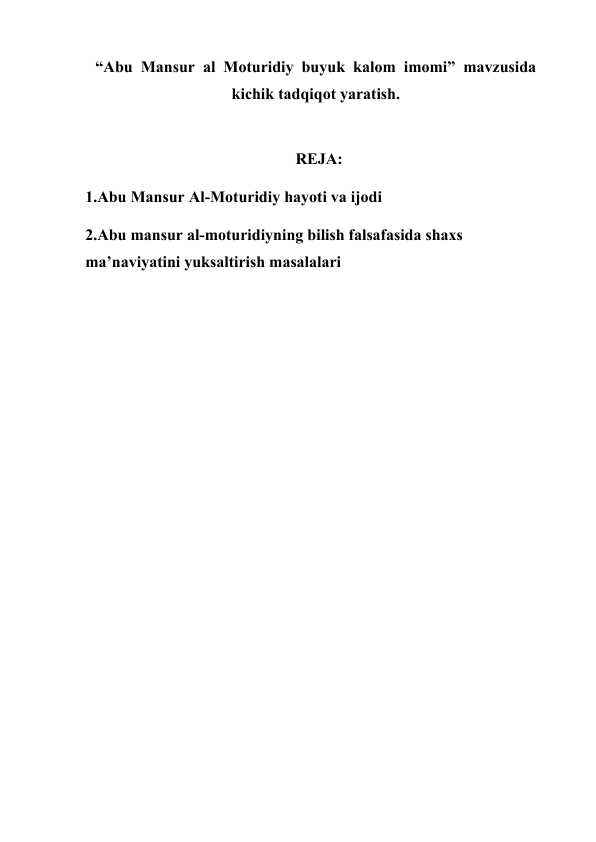 “Abu Mansur al Moturidiy buyuk kalom imomi” mavzusida kichik tadqiqot yaratish.

REJA:

1.Abu Mansur Al-Moturidiy hayoti va ijodi

2.Abu mansur al-moturidiyning bilish falsafasida shaxs ma’naviyatini yuksaltirish masalalari